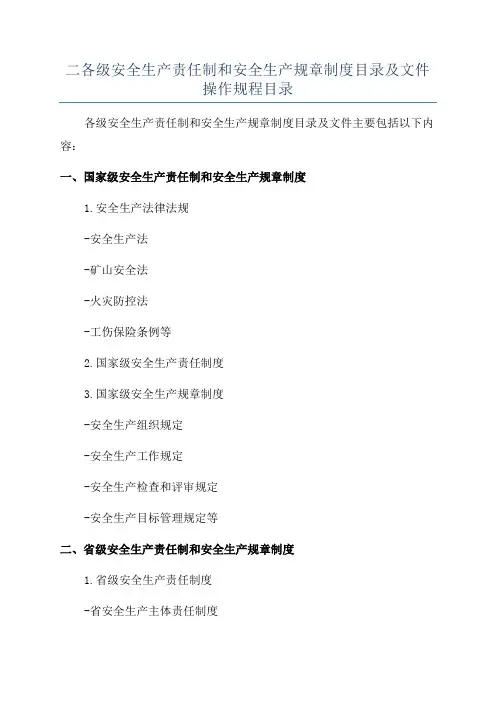 二各级安全生产责任制和安全生产规章制度目录及文件操作规程目录

各级安全生产责任制和安全生产规章制度目录及文件主要包括以下内容：

一、国家级安全生产责任制和安全生产规章制度

1.安全生产法律法规

-安全生产法

-矿山安全法

-火灾防控法

-工伤保险条例等

2.国家级安全生产责任制度

3.国家级安全生产规章制度

-安全生产组织规定

-安全生产工作规定

-安全生产检查和评审规定

-安全生产目标管理规定等

二、省级安全生产责任制和安全生产规章制度

1.省级安全生产责任制度

-省安全生产主体责任制度